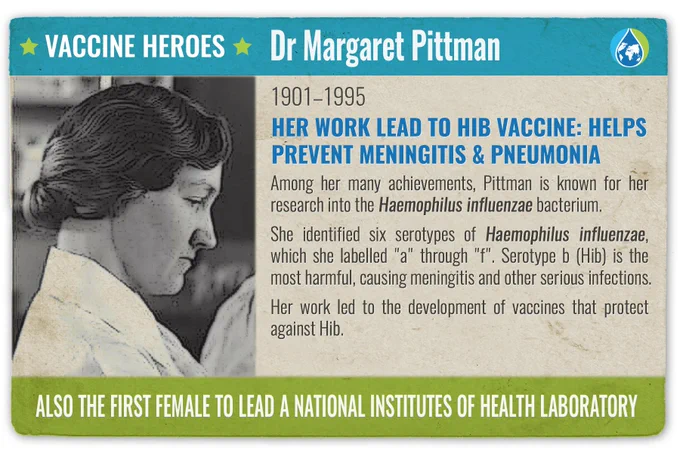 ★ VACCINE HEROES ★ Dr Margaret Pittman

1901–1995

HER WORK LEAD TO HIB VACCINE: HELPS PREVENT MENINGITIS & PNEUMONIA

Among her many achievements, Pittman is known for her research into the Haemophilus influenzae bacterium.

She identified six serotypes of Haemophilus influenzae, which she labelled "a" through "f". Serotype b (Hib) is the most harmful, causing meningitis and other serious infections.

Her work led to the development of vaccines that protect against Hib.

ALSO THE FIRST FEMALE TO LEAD A NATIONAL INSTITUTES OF HEALTH LABORATORY